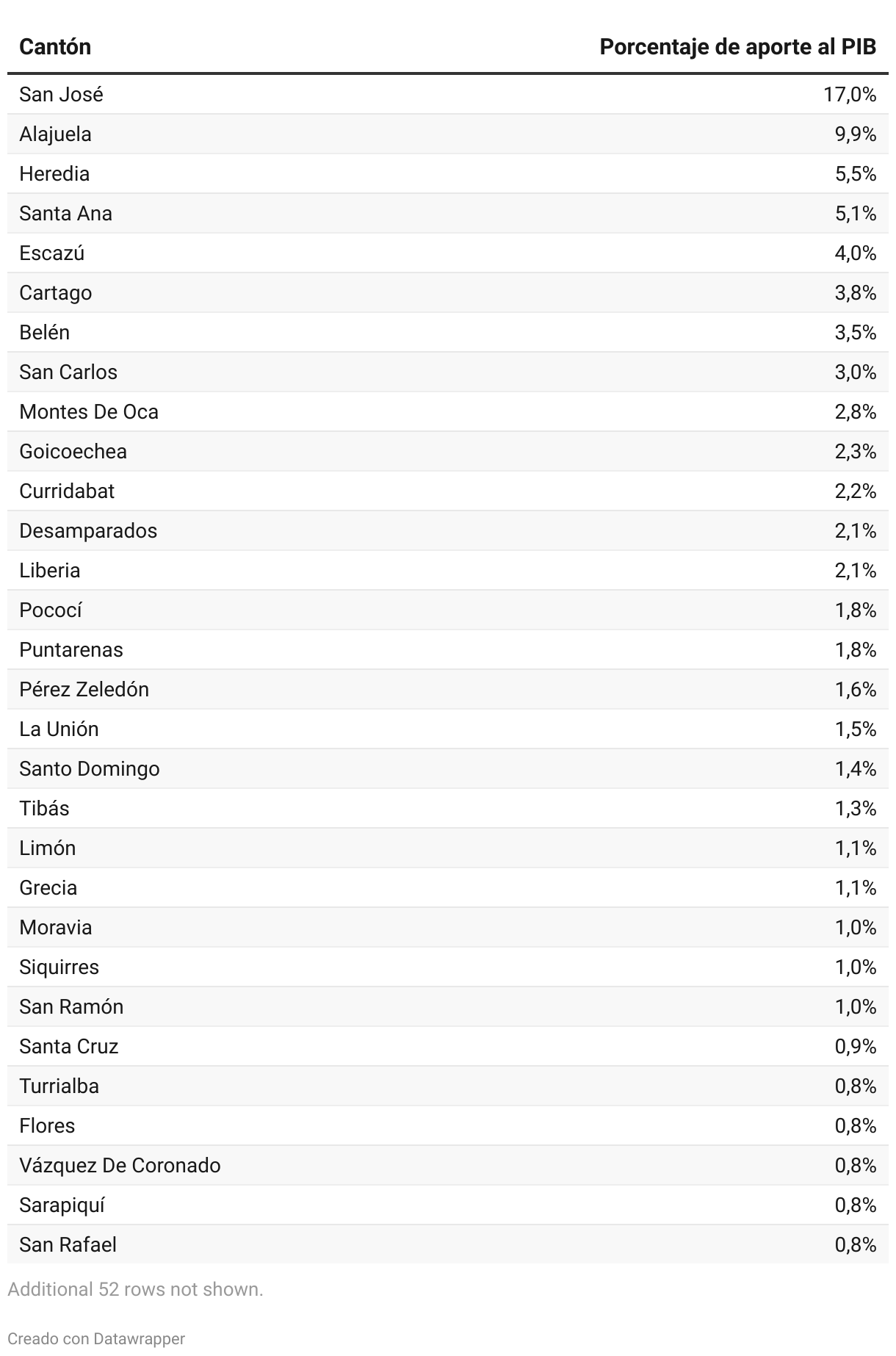 | Cantón | Porcentaje de aporte al PIB |
|---|---|
| San José | 17,0% |
| Alajuela | 9,9% |
| Heredia | 5,5% |
| Santa Ana | 5,1% |
| Escazú | 4,0% |
| Cartago | 3,8% |
| Belén | 3,5% |
| San Carlos | 3,0% |
| Montes De Oca | 2,8% |
| Goicoechea | 2,3% |
| Curridabat | 2,2% |
| Desamparados | 2,1% |
| Liberia | 2,1% |
| Pococí | 1,8% |
| Puntarenas | 1,8% |
| Pérez Zeledón | 1,6% |
| La Unión | 1,5% |
| Santo Domingo | 1,4% |
| Tibás | 1,3% |
| Limón | 1,1% |
| Grecia | 1,1% |
| Moravia | 1,0% |
| Siquirres | 1,0% |
| San Ramón | 1,0% |
| Santa Cruz | 0,9% |
| Turrialba | 0,8% |
| Flores | 0,8% |
| Vázquez De Coronado | 0,8% |
| Sarapiquí | 0,8% |
| San Rafael | 0,8% |

Additional 52 rows not shown.

Creado con Datawrapper